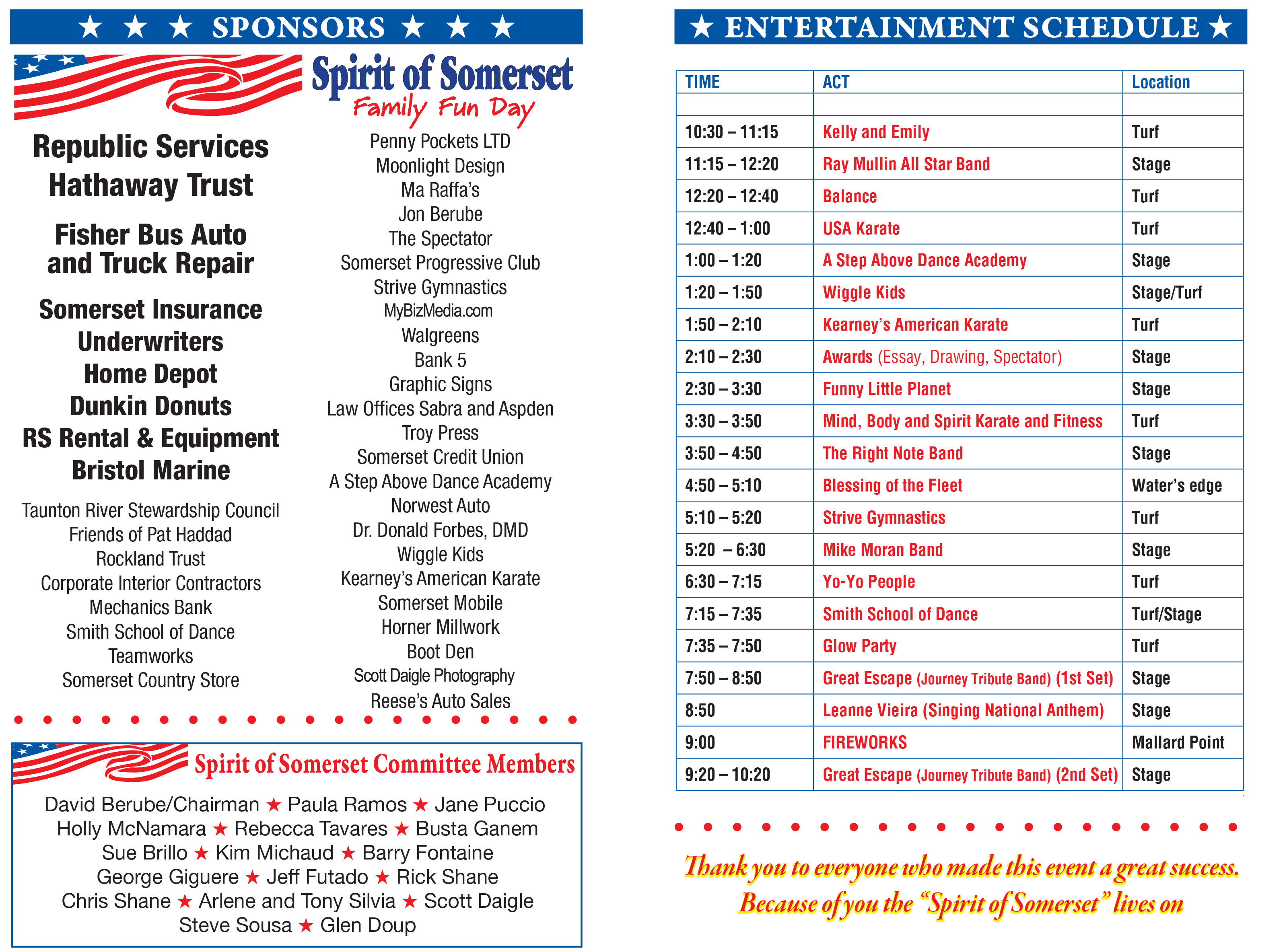 ★ ★ ★ SPONSORS ★ ★ ★

Spirit of Somerset
Family Fun Day

Republic Services
Hathaway Trust

Fisher Bus Auto and Truck Repair

Somerset Insurance Underwriters
Home Depot
Dunkin Donuts
RS Rental & Equipment
Bristol Marine

Taunton River Stewardship Council
Friends of Pat Haddad
Rockland Trust
Corporate Interior Contractors
Mechanics Bank
Smith School of Dance
Teamworks
Somerset Country Store

Penny Pockets LTD
Moonlight Design
Ma Raffa's
Jon Berube
The Spectator
Somerset Progressive Club
Strive Gymnastics
MyBizMedia.com
Walgreens
Bank 5
Graphic Signs
Law Offices Sabra and Aspden
Troy Press
Somerset Credit Union
A Step Above Dance Academy
Norwest Auto
Dr. Donald Forbes, DMD
Wiggle Kids
Kearney's American Karate
Somerset Mobile
Horner Millwork
Boot Den
Scott Daigle Photography
Reese's Auto Sales

Spirit of Somerset Committee Members

David Berube/Chairman ★ Paula Ramos ★ Jane Puccio
Holly McNamara ★ Rebecca Tavares ★ Busta Ganem
Sue Brillo ★ Kim Michaud ★ Barry Fontaine
George Giguere ★ Jeff Futado ★ Rick Shane
Chris Shane ★ Arlene and Tony Silvia ★ Scott Daigle
Steve Sousa ★ Glen Doup

★ ENTERTAINMENT SCHEDULE ★

| TIME | ACT | Location |
|---|---|---|
| | | |
| 10:30 – 11:15 | Kelly and Emily | Turf |
| 11:15 – 12:20 | Ray Mullin All Star Band | Stage |
| 12:20 – 12:40 | Balance | Turf |
| 12:40 – 1:00 | USA Karate | Turf |
| 1:00 – 1:20 | A Step Above Dance Academy | Stage |
| 1:20 – 1:50 | Wiggle Kids | Stage/Turf |
| 1:50 – 2:10 | Kearney's American Karate | Turf |
| 2:10 – 2:30 | Awards (Essay, Drawing, Spectator) | Stage |
| 2:30 – 3:30 | Funny Little Planet | Stage |
| 3:30 – 3:50 | Mind, Body and Spirit Karate and Fitness | Turf |
| 3:50 – 4:50 | The Right Note Band | Stage |
| 4:50 – 5:10 | Blessing of the Fleet | Water's edge |
| 5:10 – 5:20 | Strive Gymnastics | Turf |
| 5:20 – 6:30 | Mike Moran Band | Stage |
| 6:30 – 7:15 | Yo-Yo People | Turf |
| 7:15 – 7:35 | Smith School of Dance | Turf/Stage |
| 7:35 – 7:50 | Glow Party | Turf |
| 7:50 – 8:50 | Great Escape (Journey Tribute Band) (1st Set) | Stage |
| 8:50 | Leanne Vieira (Singing National Anthem) | Stage |
| 9:00 | FIREWORKS | Mallard Point |
| 9:20 – 10:20 | Great Escape (Journey Tribute Band) (2nd Set) | Stage |

Thank you to everyone who made this event a great success.
Because of you the "Spirit of Somerset" lives on